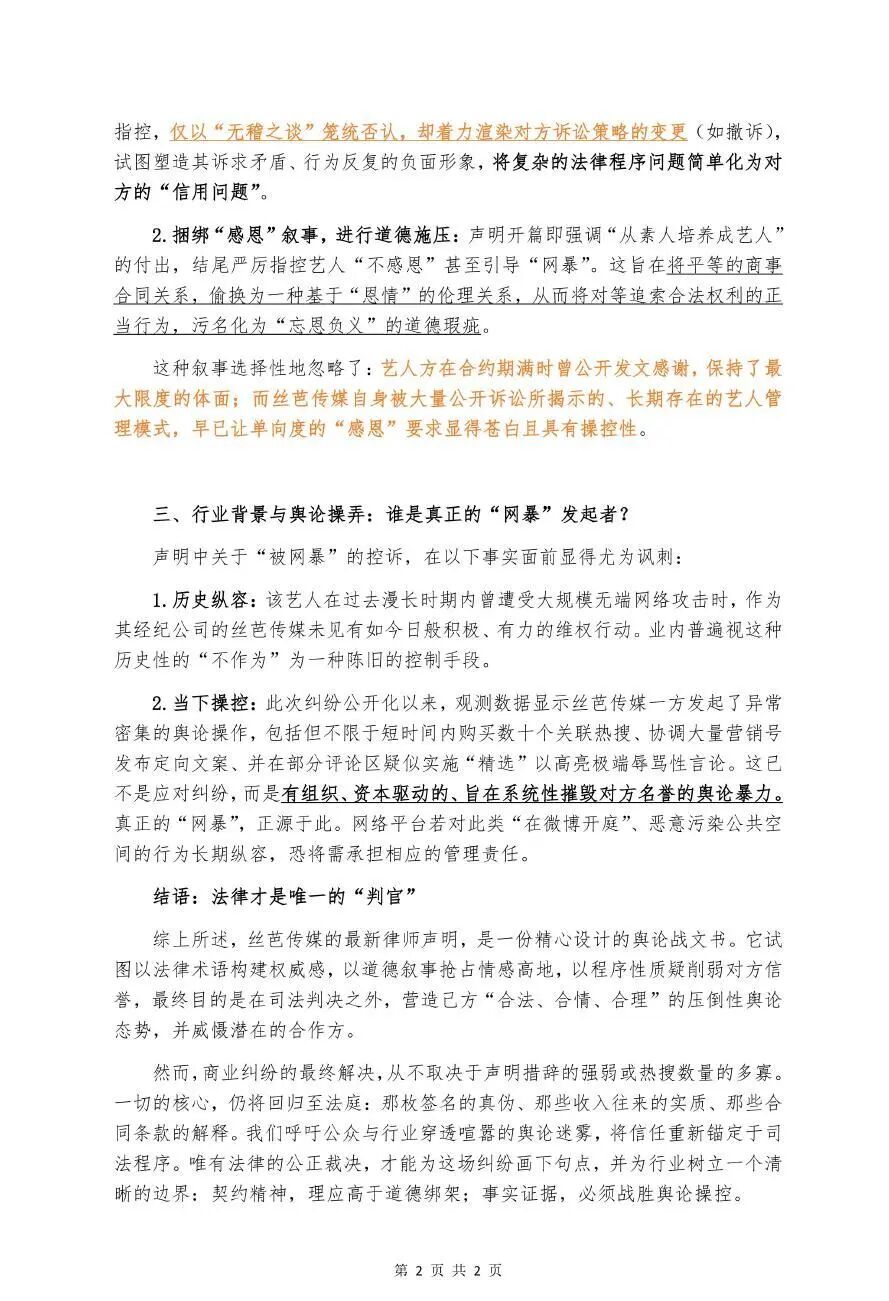 指控，仅以“无稽之谈”笼统否认，却着力渲染对方诉讼策略的变更（如撤诉），试图塑造其诉求矛盾、行为反复的负面形象，将复杂的法律程序问题简单化为对方的“信用问题”。

2.捆绑“感恩”叙事，进行道德施压：声明开篇即强调“从素人培养成艺人”的付出，结尾严厉指控艺人“不感恩”甚至引导“网暴”。这旨在将平等的商事合同关系，偷换为一种基于“恩情”的伦理关系，从而将对等追索合法权利的正当行为，污名化为“忘恩负义”的道德瑕疵。

这种叙事选择性地忽略了：艺人方在合约期满时曾公开发文感谢，保持了最大限度的体面；而丝芭传媒自身被大量公开诉讼所揭示的、长期存在的艺人管理模式，早已让单向度的“感恩”要求显得苍白且具有操控性。

三、行业背景与舆论操弄：谁是真正的“网暴”发起者？

声明中关于“被网暴”的控诉，在以下事实面前显得尤为讽刺：

1.历史纵容：该艺人在过去漫长时期内曾遭受大规模无端网络攻击时，作为其经纪公司的丝芭传媒未见有如今日般积极、有力的维权行动。业内普遍视这种历史性的“不作为”为一种陈旧的控制手段。

2.当下操控：此次纠纷公开化以来，观测数据显示丝芭传媒一方发起了异常密集的舆论操作，包括但不限于短时间内购买数十个关联热搜、协调大量营销号发布定向文案、并在部分评论区疑似实施“精选”以高亮极端辱骂性言论。这已不是应对纠纷，而是有组织、资本驱动的、旨在系统性摧毁对方名誉的舆论暴力。真正的“网暴”，正源于此。网络平台若对此类“在微博开庭”、恶意污染公共空间的行为长期纵容，恐将需承担相应的管理责任。

结语：法律才是唯一的“判官”

综上所述，丝芭传媒的最新律师声明，是一份精心设计的舆论战文书。它试图以法律术语构建权威感，以道德叙事抢占情感高地，以程序性质疑削弱对方信誉，最终目的是在司法判决之外，营造己方“合法、合情、合理”的压倒性舆论态势，并威慑潜在的合作方。

然而，商业纠纷的最终解决，从不取决于声明措辞的强弱或热搜数量的多寡。一切的核心，仍将回归至法庭：那枚签名的真伪、那些收入往来的实质、那些合同条款的解释。我们呼吁公众与行业穿透喧嚣的舆论迷雾，将信任重新锚定于司法程序。唯有法律的公正裁决，才能为这场纠纷画下句点，并为行业树立一个清晰的边界：契约精神，理应高于道德绑架；事实证据，必须战胜舆论操控。

第 2 页 共 2 页